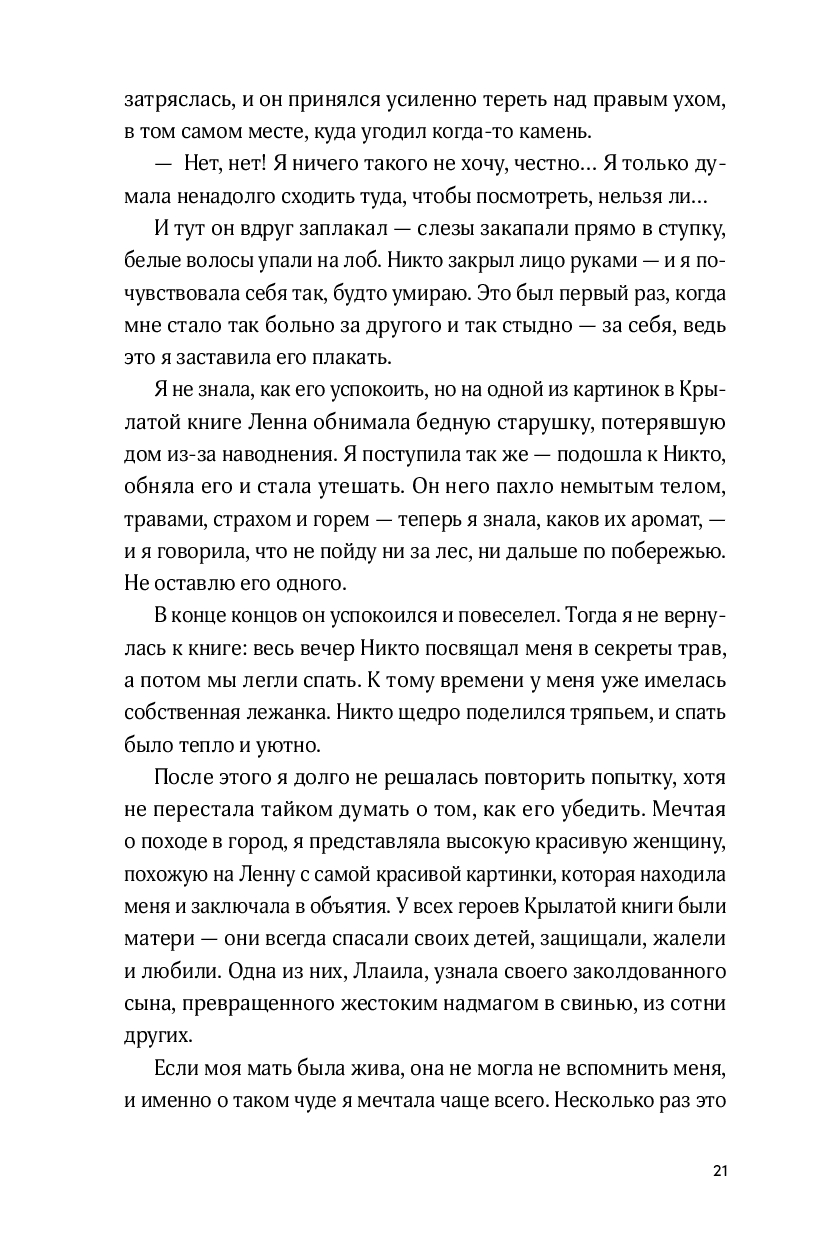 затряслась, и он принялся усиленно тереть над правым ухом, в том самом месте, куда угодил когда-то камень.

— Нет, нет! Я ничего такого не хочу, честно… Я только думала ненадолго сходить туда, чтобы посмотреть, нельзя ли…

И тут он вдруг заплакал — слезы закапали прямо в ступку, белые волосы упали на лоб. Никто закрыл лицо руками — и я почувствовала себя так, будто умираю. Это был первый раз, когда мне стало так больно за другого и так стыдно — за себя, ведь это я заставила его плакать.

Я не знала, как его успокоить, но на одной из картинок в Крылатой книге Ленна обнимала бедную старушку, потерявшую дом из-за наводнения. Я поступила так же — подошла к Никто, обняла его и стала утешать. Он него пахло немытым телом, травами, страхом и горем — теперь я знала, каков их аромат, — и я говорила, что не пойду ни за лес, ни дальше по побережью. Не оставлю его одного.

В конце концов он успокоился и повеселел. Тогда я не вернулась к книге: весь вечер Никто посвящал меня в секреты трав, а потом мы легли спать. К тому времени у меня уже имелась собственная лежанка. Никто щедро поделился тряпьем, и спать было тепло и уютно.

После этого я долго не решалась повторить попытку, хотя не перестала тайком думать о том, как его убедить. Мечтая о походе в город, я представляла высокую красивую женщину, похожую на Ленну с самой красивой картинки, которая находила меня и заключала в объятия. У всех героев Крылатой книги были матери — они всегда спасали своих детей, защищали, жалели и любили. Одна из них, Ллаила, узнала своего заколдованного сына, превращенного жестоким надмагом в свинью, из сотни других.

Если моя мать была жива, она не могла не вспомнить меня, и именно о таком чуде я мечтала чаще всего. Несколько раз это

21